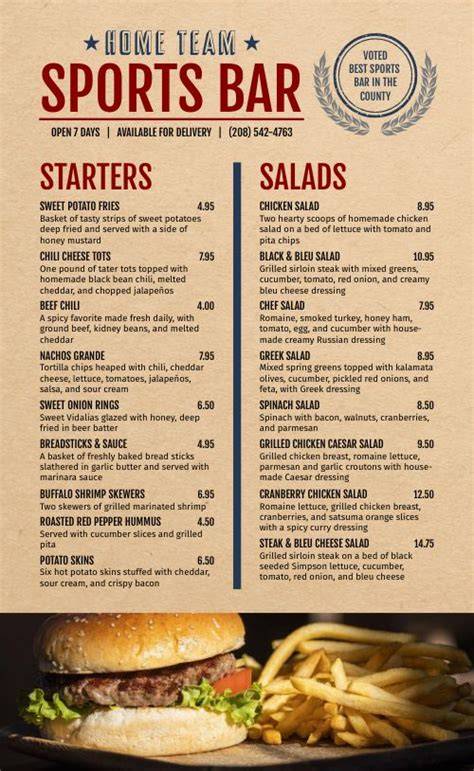 ★ HOME TEAM ★
SPORTS BAR

VOTED
BEST SPORTS
BAR IN THE
COUNTY

OPEN 7 DAYS | AVAILABLE FOR DELIVERY | (208) 542-4763

STARTERS

SWEET POTATO FRIES 4.95
Basket of tasty strips of sweet potatoes deep fried and served with a side of honey mustard

CHILI CHEESE TOTS 7.95
One pound of tater tots topped with homemade black bean chili, melted cheddar, and chopped jalapeños

BEEF CHILI 4.00
A spicy favorite made fresh daily, with ground beef, kidney beans, and melted cheddar

NACHOS GRANDE 7.95
Tortilla chips heaped with chili, cheddar cheese, lettuce, tomatoes, jalapeños, salsa, and sour cream

SWEET ONION RINGS 6.50
Sweet Vidalias glazed with honey, deep fried in beer batter

BREADSTICKS & SAUCE 4.95
A basket of freshly baked bread sticks slathered in garlic butter and served with marinara sauce

BUFFALO SHRIMP SKEWERS 6.95
Two skewers of grilled marinated shrimp

ROASTED RED PEPPER HUMMUS 4.50
Served with cucumber slices and grilled pita

POTATO SKINS 6.50
Six hot potato skins stuffed with cheddar, sour cream, and crispy bacon

SALADS

CHICKEN SALAD 8.95
Two hearty scoops of homemade chicken salad on a bed of lettuce with tomato and pita chips

BLACK & BLEU SALAD 10.95
Grilled sirloin steak with mixed greens, cucumber, tomato, red onion, and creamy bleu cheese dressing

CHEF SALAD 7.95
Romaine, smoked turkey, honey ham, tomato, egg, and cucumber with house-made creamy Russian dressing

GREEK SALAD 8.95
Mixed spring greens topped with kalamata olives, cucumber, pickled red onions, and feta, with Greek dressing

SPINACH SALAD 8.50
Spinach with bacon, walnuts, cranberries, and parmesan

GRILLED CHICKEN CAESAR SALAD 9.50
Grilled chicken breast, romaine lettuce, parmesan and garlic croutons with house-made Caesar dressing

CRANBERRY CHICKEN SALAD 12.50
Romaine lettuce, grilled chicken breast, cranberries, and satsuma orange slices with a spicy curry dressing

STEAK & BLEU CHEESE SALAD 14.75
Grilled sirloin steak on a bed of black seeded Simpson lettuce, cucumber, tomato, red onion, and bleu cheese